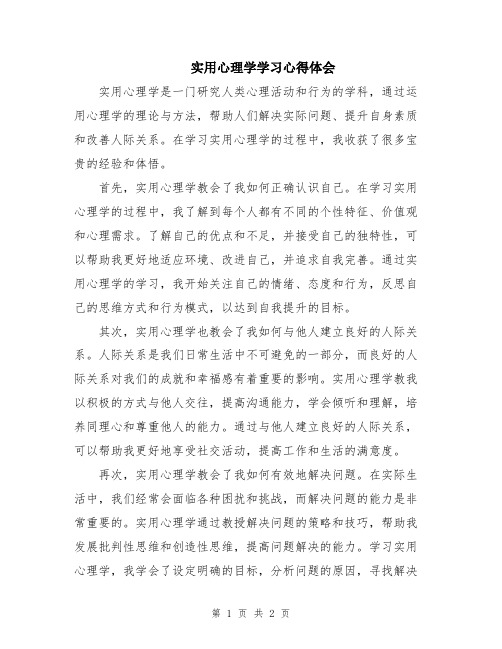 实用心理学学习心得体会

实用心理学是一门研究人类心理活动和行为的学科，通过运用心理学的理论与方法，帮助人们解决实际问题、提升自身素质和改善人际关系。在学习实用心理学的过程中，我收获了很多宝贵的经验和体悟。

首先，实用心理学教会了我如何正确认识自己。在学习实用心理学的过程中，我了解到每个人都有不同的个性特征、价值观和心理需求。了解自己的优点和不足，并接受自己的独特性，可以帮助我更好地适应环境、改进自己，并追求自我完善。通过实用心理学的学习，我开始关注自己的情绪、态度和行为，反思自己的思维方式和行为模式，以达到自我提升的目标。

其次，实用心理学也教会了我如何与他人建立良好的人际关系。人际关系是我们日常生活中不可避免的一部分，而良好的人际关系对我们的成就和幸福感有着重要的影响。实用心理学教我以积极的方式与他人交往，提高沟通能力，学会倾听和理解，培养同理心和尊重他人的能力。通过与他人建立良好的人际关系，可以帮助我更好地享受社交活动，提高工作和生活的满意度。

再次，实用心理学教会了我如何有效地解决问题。在实际生活中，我们经常会面临各种困扰和挑战，而解决问题的能力是非常重要的。实用心理学通过教授解决问题的策略和技巧，帮助我发展批判性思维和创造性思维，提高问题解决的能力。学习实用心理学，我学会了设定明确的目标，分析问题的原因，寻找解决

第 1 页 共 2 页